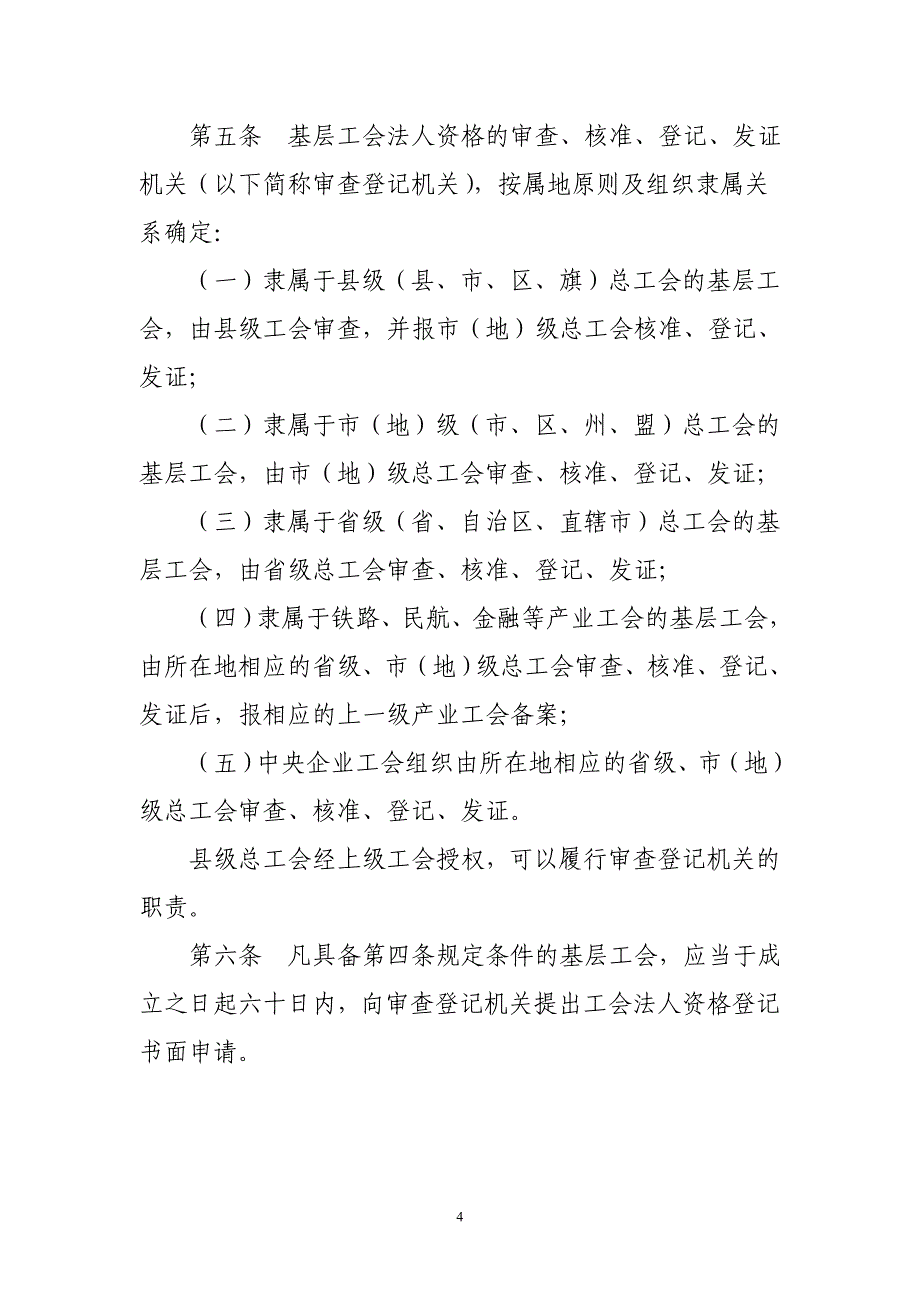 第五条　基层工会法人资格的审查、核准、登记、发证机关（以下简称审查登记机关），按属地原则及组织隶属关系确定:

（一）隶属于县级（县、市、区、旗）总工会的基层工会，由县级工会审查，并报市（地）级总工会核准、登记、发证;

（二）隶属于市（地）级（市、区、州、盟）总工会的基层工会，由市（地）级总工会审查、核准、登记、发证;

（三）隶属于省级（省、自治区、直辖市）总工会的基层工会，由省级总工会审查、核准、登记、发证;

（四）隶属于铁路、民航、金融等产业工会的基层工会，由所在地相应的省级、市（地）级总工会审查、核准、登记、发证后，报相应的上一级产业工会备案;

（五）中央企业工会组织由所在地相应的省级、市（地）级总工会审查、核准、登记、发证。

县级总工会经上级工会授权，可以履行审查登记机关的职责。

第六条　凡具备第四条规定条件的基层工会，应当于成立之日起六十日内，向审查登记机关提出工会法人资格登记书面申请。

4